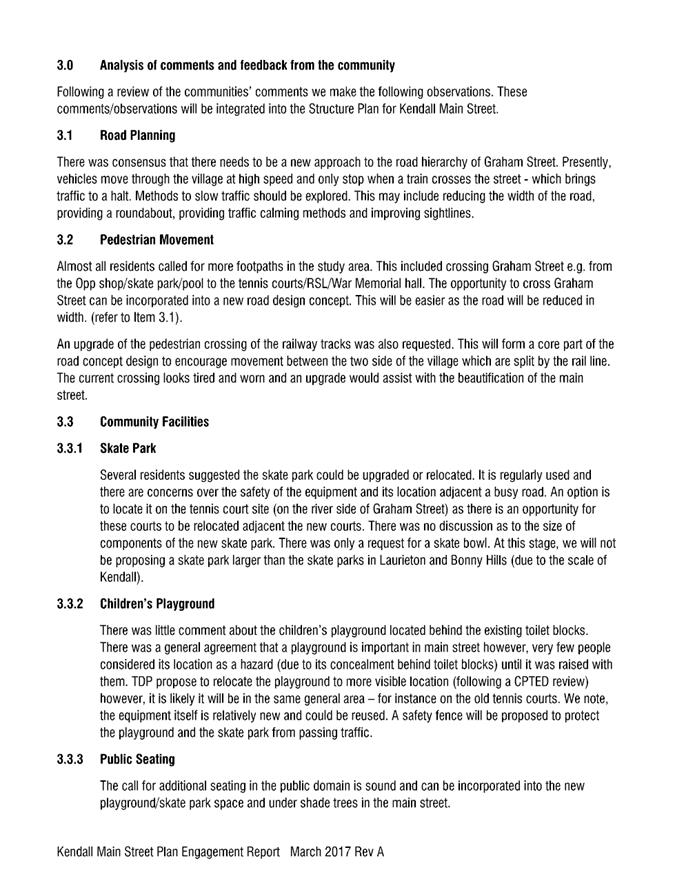 3.0 Analysis of comments and feedback from the community

Following a review of the communities' comments we make the following observations. These comments/observations will be integrated into the Structure Plan for Kendall Main Street.

3.1 Road Planning

There was consensus that there needs to be a new approach to the road hierarchy of Graham Street. Presently, vehicles move through the village at high speed and only stop when a train crosses the street - which brings traffic to a halt. Methods to slow traffic should be explored. This may include reducing the width of the road, providing a roundabout, providing traffic calming methods and improving sightlines.

3.2 Pedestrian Movement

Almost all residents called for more footpaths in the study area. This included crossing Graham Street e.g. from the Opp shop/skate park/pool to the tennis courts/RSL/War Memorial hall. The opportunity to cross Graham Street can be incorporated into a new road design concept. This will be easier as the road will be reduced in width. (refer to Item 3.1).

An upgrade of the pedestrian crossing of the railway tracks was also requested. This will form a core part of the road concept design to encourage movement between the two side of the village which are split by the rail line. The current crossing looks tired and worn and an upgrade would assist with the beautification of the main street.

3.3 Community Facilities

3.3.1 Skate Park

Several residents suggested the skate park could be upgraded or relocated. It is regularly used and there are concerns over the safety of the equipment and its location adjacent a busy road. An option is to locate it on the tennis court site (on the river side of Graham Street) as there is an opportunity for these courts to be relocated adjacent the new courts. There was no discussion as to the size of components of the new skate park. There was only a request for a skate bowl. At this stage, we will not be proposing a skate park larger than the skate parks in Laurieton and Bonny Hills (due to the scale of Kendall).

3.3.2 Children's Playground

There was little comment about the children's playground located behind the existing toilet blocks. There was a general agreement that a playground is important in main street however, very few people considered its location as a hazard (due to its concealment behind toilet blocks) until it was raised with them. TDP propose to relocate the playground to more visible location (following a CPTED review) however, it is likely it will be in the same general area – for instance on the old tennis courts. We note, the equipment itself is relatively new and could be reused. A safety fence will be proposed to protect the playground and the skate park from passing traffic.

3.3.3 Public Seating

The call for additional seating in the public domain is sound and can be incorporated into the new playground/skate park space and under shade trees in the main street.

Kendall Main Street Plan Engagement Report March 2017 Rev A